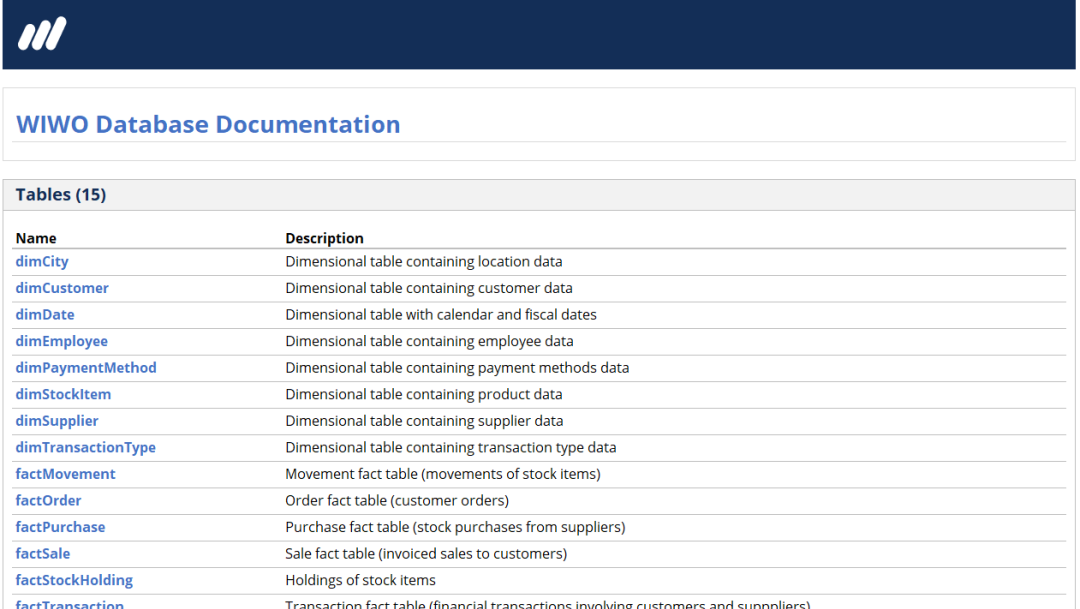 WIWO Database Documentation

Tables (15)

| Name | Description |
|---|---|
| dimCity | Dimensional table containing location data |
| dimCustomer | Dimensional table containing customer data |
| dimDate | Dimensional table with calendar and fiscal dates |
| dimEmployee | Dimensional table containing employee data |
| dimPaymentMethod | Dimensional table containing payment methods data |
| dimStockItem | Dimensional table containing product data |
| dimSupplier | Dimensional table containing supplier data |
| dimTransactionType | Dimensional table containing transaction type data |
| factMovement | Movement fact table (movements of stock items) |
| factOrder | Order fact table (customer orders) |
| factPurchase | Purchase fact table (stock purchases from suppliers) |
| factSale | Sale fact table (invoiced sales to customers) |
| factStockHolding | Holdings of stock items |
| factTransaction | Transaction fact table (financial transactions involving customers and suppliers) |